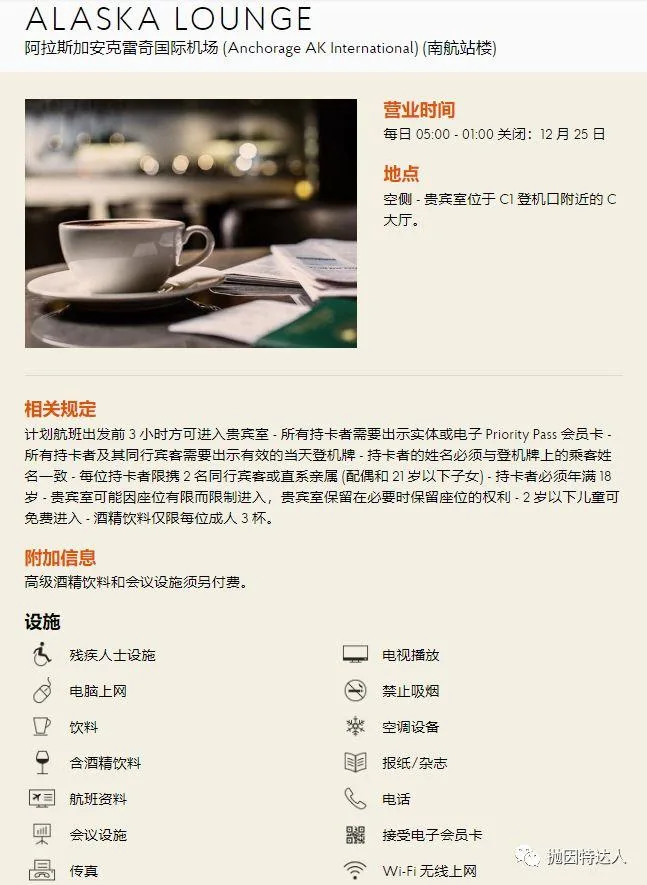 ALASKA LOUNGE
阿拉斯加安克雷奇国际机场 (Anchorage AK International) (南航站楼)

营业时间
每日 05:00 - 01:00 关闭：12 月 25 日

地点
空侧 - 贵宾室位于 C1 登机口附近的 C 大厅。

相关规定
计划航班出发前 3 小时方可进入贵宾室 - 所有持卡者需要出示实体或电子 Priority Pass 会员卡 - 所有持卡者及其同行宾客需要出示有效的当天登机牌 - 持卡者的姓名必须与登机牌上的乘客姓名一致 - 每位持卡者限携 2 名同行宾客或直系亲属 (配偶和 21 岁以下子女) - 持卡者必须年满 18 岁 - 贵宾室可能因座位有限而限制进入，贵宾室保留在必要时保留座位的权利 - 2 岁以下儿童可免费进入 - 酒精饮料仅限每位成人 3 杯。

附加信息
高级酒精饮料和会议设施须另付费。

设施
残疾人士设施
电脑上网
饮料
含酒精饮料
航班资料
会议设施
传真
电视播放
禁止吸烟
空调设备
报纸/杂志
电话
接受电子会员卡
Wi-Fi 无线上网

抛因特达人